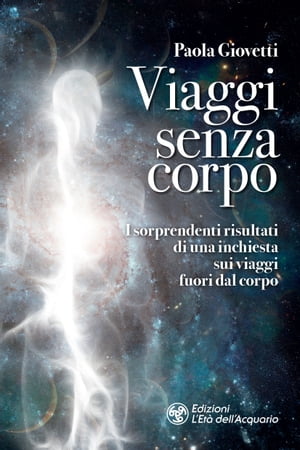 Paola Giovetti

Viaggi senza corpo

I sorprendenti risultati di una inchiesta sui viaggi fuori dal corpo

Edizioni L'Età dell'Acquario